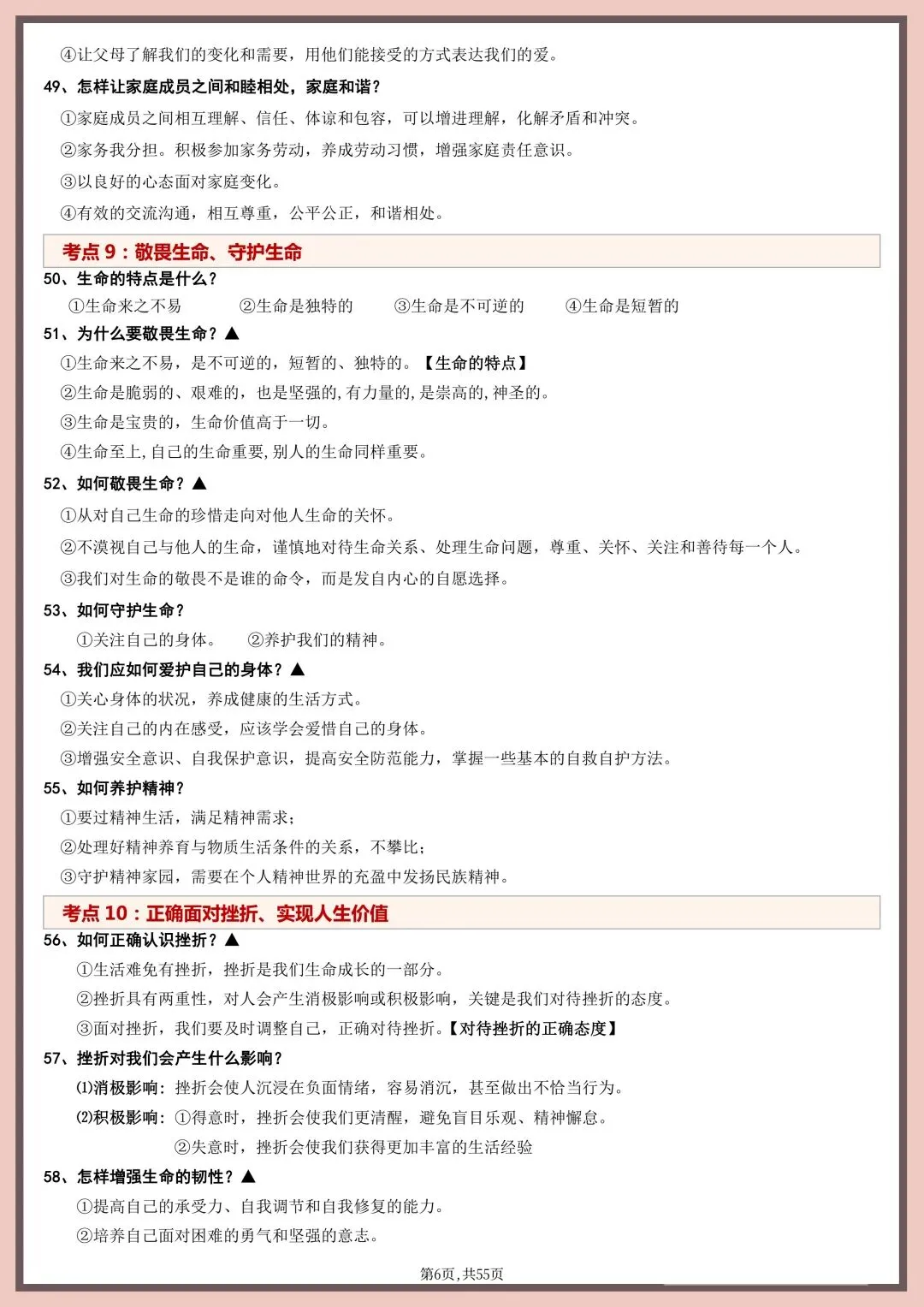 ④让父母了解我们的变化和需要，用他们能接受的方式表达我们的爱。

49、怎样让家庭成员之间和睦相处，家庭和谐？

①家庭成员之间相互理解、信任、体谅和包容，可以增进理解，化解矛盾和冲突。

②家务我分担。积极参加家务劳动，养成劳动习惯，增强家庭责任意识。

③以良好的心态面对家庭变化。

④有效的交流沟通，相互尊重，公平公正，和谐相处。

考点 9：敬畏生命、守护生命

50、生命的特点是什么？

①生命来之不易　②生命是独特的　③生命是不可逆的　④生命是短暂的

51、为什么要敬畏生命？▲

①生命来之不易，是不可逆的，短暂的、独特的。【生命的特点】

②生命是脆弱的、艰难的，也是坚强的,有力量的,是崇高的,神圣的。

③生命是宝贵的，生命价值高于一切。

④生命至上,自己的生命重要,别人的生命同样重要。

52、如何敬畏生命？▲

①从对自己生命的珍惜走向对他人生命的关怀。

②不漠视自己与他人的生命，谨慎地对待生命关系、处理生命问题，尊重、关怀、关注和善待每一个人。

③我们对生命的敬畏不是谁的命令，而是发自内心的自愿选择。

53、如何守护生命？

①关注自己的身体。　②养护我们的精神。

54、我们应如何爱护自己的身体？▲

①关心身体的状况，养成健康的生活方式。

②关注自己的内在感受，应该学会爱惜自己的身体。

③增强安全意识、自我保护意识，提高安全防范能力，掌握一些基本的自救自护方法。

55、如何养护精神？

①要过精神生活，满足精神需求；

②处理好精神养育与物质生活条件的关系，不攀比；

③守护精神家园，需要在个人精神世界的充盈中发扬民族精神。

考点 10：正确面对挫折、实现人生价值

56、如何正确认识挫折？▲

①生活难免有挫折，挫折是我们生命成长的一部分。

②挫折具有两重性，对人会产生消极影响或积极影响，关键是我们对待挫折的态度。

③面对挫折，我们要及时调整自己，正确对待挫折。【对待挫折的正确态度】

57、挫折对我们会产生什么影响？

⑴消极影响：挫折会使人沉浸在负面情绪，容易消沉，甚至做出不恰当行为。

⑵积极影响：①得意时，挫折会使我们更清醒，避免盲目乐观、精神懈怠。

②失意时，挫折会使我们获得更加丰富的生活经验

58、怎样增强生命的韧性？▲

①提高自己的承受力、自我调节和自我修复的能力。

②培养自己面对困难的勇气和坚强的意志。

第6页，共55页